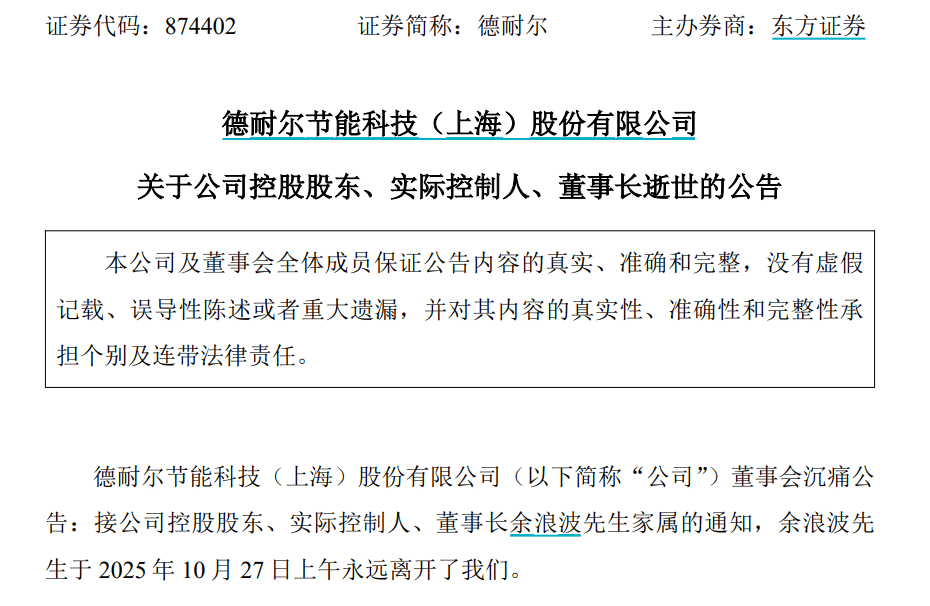 证券代码：874402　　　　证券简称：德耐尔　　　　主办券商：东方证券

德耐尔节能科技（上海）股份有限公司

关于公司控股股东、实际控制人、董事长逝世的公告

本公司及董事会全体成员保证公告内容的真实、准确和完整，没有虚假记载、误导性陈述或者重大遗漏，并对其内容的真实性、准确性和完整性承担个别及连带法律责任。

德耐尔节能科技（上海）股份有限公司（以下简称“公司”）董事会沉痛公告：接公司控股股东、实际控制人、董事长余浪波先生家属的通知，余浪波先生于 2025 年 10 月 27 日上午永远离开了我们。